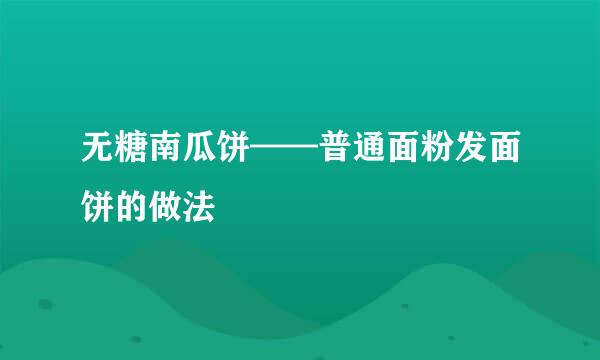 无糖南瓜饼——普通面粉发面饼的做法